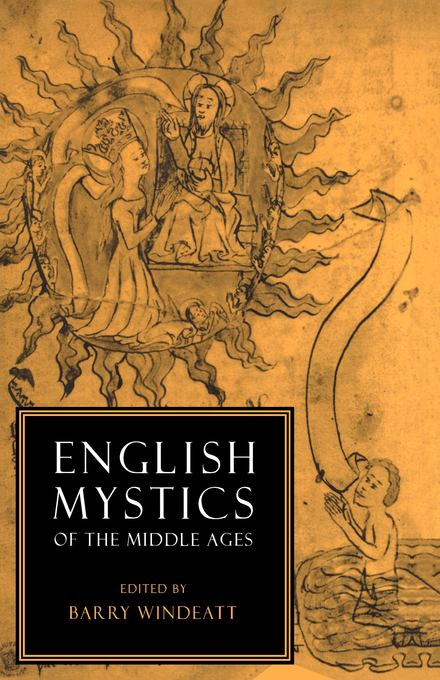 ENGLISH MYSTICS
OF THE MIDDLE AGES

EDITED BY
BARRY WINDEATT